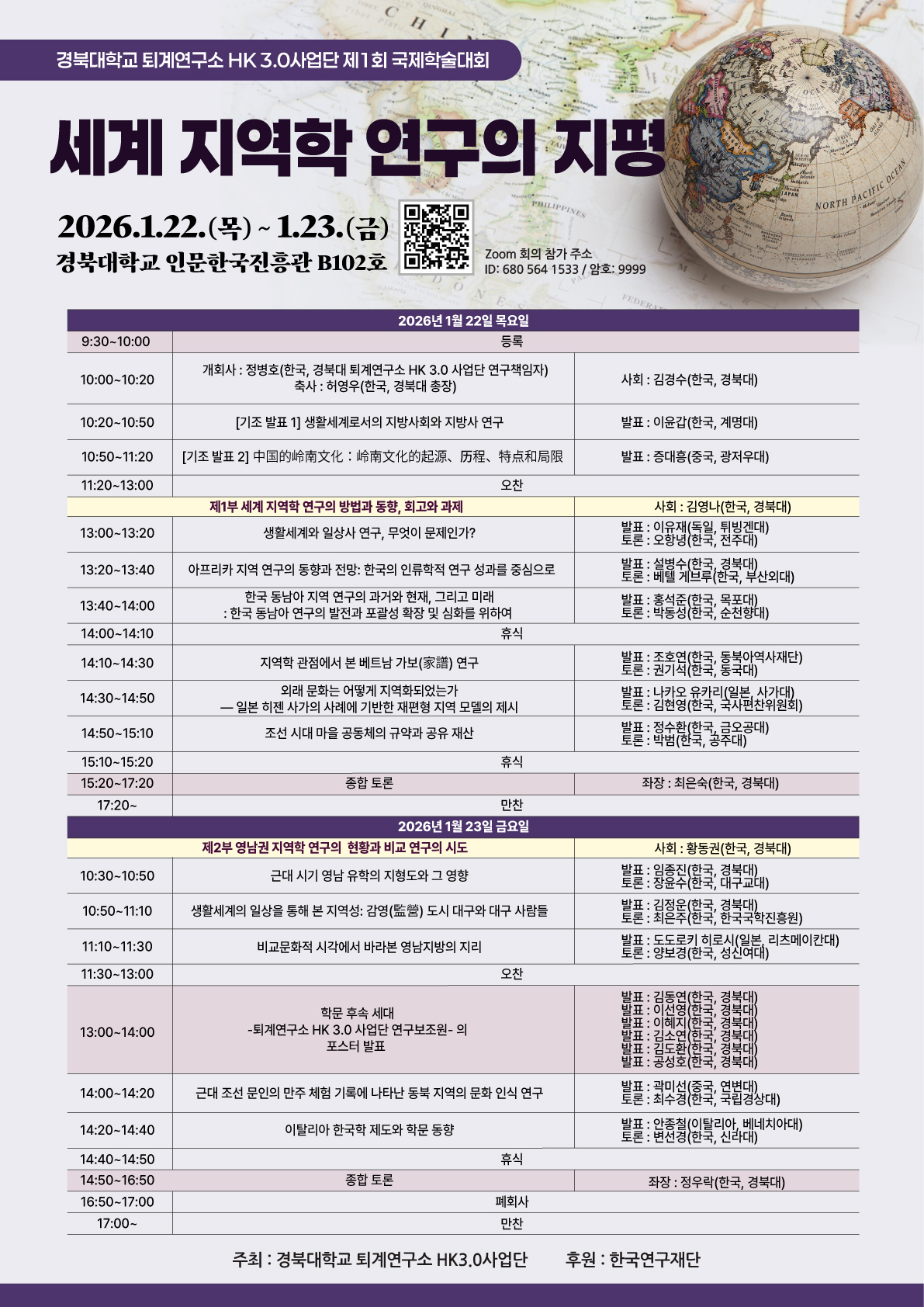 경북대학교 퇴계연구소 HK 3.0사업단 제1회 국제학술대회

세계 지역학 연구의 지평

2026.1.22.(목) ~ 1.23.(금)
경북대학교 인문한국진흥관 B102호

Zoom 회의 참가 주소
ID: 680 564 1533 / 암호: 9999

| 2026년 1월 22일 목요일 | | |
|---|---|---|
| 9:30~10:00 | 등록 | |
| 10:00~10:20 | 개회사 : 정병호(한국, 경북대 퇴계연구소 HK 3.0 사업단 연구책임자) 축사 : 허영우(한국, 경북대 총장) | 사회 : 김경수(한국, 경북대) |
| 10:20~10:50 | [기조 발표 1] 생활세계로서의 지방사회와 지방사 연구 | 발표 : 이윤갑(한국, 계명대) |
| 10:50~11:20 | [기조 발표 2] 中国的岭南文化：岭南文化的起源、历程、特点和局限 | 발표 : 증대흥(중국, 광저우대) |
| 11:20~13:00 | 오찬 | |
| 제1부 세계 지역학 연구의 방법과 동향, 회고와 과제 | | 사회 : 김영나(한국, 경북대) |
| 13:00~13:20 | 생활세계와 일상사 연구, 무엇이 문제인가? | 발표 : 이유재(독일, 튀빙겐대) 토론 : 오항녕(한국, 전주대) |
| 13:20~13:40 | 아프리카 지역 연구의 동향과 전망: 한국의 인류학적 연구 성과를 중심으로 | 발표 : 설병수(한국, 경북대) 토론 : 베텔 게브루(한국, 부산외대) |
| 13:40~14:00 | 한국 동남아 지역 연구의 과거와 현재, 그리고 미래 : 한국 동남아 연구의 발전과 포괄성 확장 및 심화를 위하여 | 발표 : 홍석준(한국, 목포대) 토론 : 박동성(한국, 순천향대) |
| 14:00~14:10 | 휴식 | |
| 14:10~14:30 | 지역학 관점에서 본 베트남 가보(家譜) 연구 | 발표 : 조호연(한국, 동북아역사재단) 토론 : 권기석(한국, 동국대) |
| 14:30~14:50 | 외래 문화는 어떻게 지역화되었는가 — 일본 히젠 사가의 사례에 기반한 재편형 지역 모델의 제시 | 발표 : 나카오 유카리(일본, 사가대) 토론 : 김현영(한국, 국사편찬위원회) |
| 14:50~15:10 | 조선 시대 마을 공동체의 규약과 공유 재산 | 발표 : 정수환(한국, 금오공대) 토론 : 박범(한국, 공주대) |
| 15:10~15:20 | 휴식 | |
| 15:20~17:20 | 종합 토론 | 좌장 : 최은숙(한국, 경북대) |
| 17:20~ | 만찬 | |
| 2026년 1월 23일 금요일 | | |
| 제2부 영남권 지역학 연구의 현황과 비교 연구의 시도 | | 사회 : 황동권(한국, 경북대) |
| 10:30~10:50 | 근대 시기 영남 유학의 지형도와 그 영향 | 발표 : 임종진(한국, 경북대) 토론 : 장윤수(한국, 대구교대) |
| 10:50~11:10 | 생활세계의 일상을 통해 본 지역성: 감영(監營) 도시 대구와 대구 사람들 | 발표 : 김정운(한국, 경북대) 토론 : 최은주(한국, 한국국학진흥원) |
| 11:10~11:30 | 비교문화적 시각에서 바라본 영남지방의 지리 | 발표 : 도도로키 히로시(일본, 리츠메이칸대) 토론 : 양보경(한국, 성신여대) |
| 11:30~13:00 | 오찬 | |
| 13:00~14:00 | 학문 후속 세대 -퇴계연구소 HK 3.0 사업단 연구보조원- 의 포스터 발표 | 발표 : 김동연(한국, 경북대) 발표 : 이선영(한국, 경북대) 발표 : 이혜지(한국, 경북대) 발표 : 김소연(한국, 경북대) 발표 : 김도환(한국, 경북대) 발표 : 공성호(한국, 경북대) |
| 14:00~14:20 | 근대 조선 문인의 만주 체험 기록에 나타난 동북 지역의 문화 인식 연구 | 발표 : 곽미선(중국, 연변대) 토론 : 최수경(한국, 국립경상대) |
| 14:20~14:40 | 이탈리아 한국학 제도와 학문 동향 | 발표 : 안종철(이탈리아, 베네치아대) 토론 : 변선경(한국, 신라대) |
| 14:40~14:50 | 휴식 | |
| 14:50~16:50 | 종합 토론 | 좌장 : 정우락(한국, 경북대) |
| 16:50~17:00 | 폐회사 | |
| 17:00~ | 만찬 | |

주최 : 경북대학교 퇴계연구소 HK3.0사업단 후원 : 한국연구재단